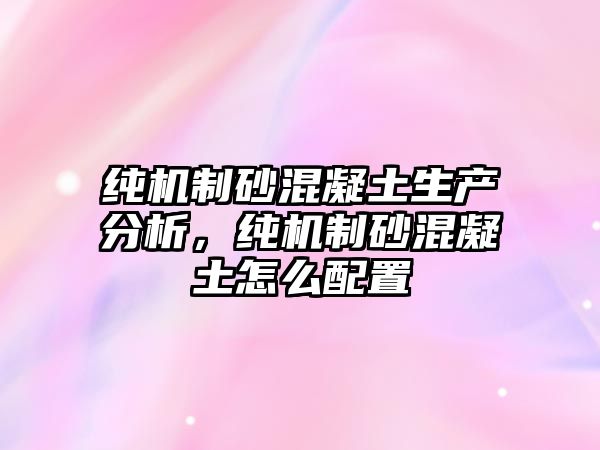 纯机制砂混凝土生产分析，纯机制砂混凝土怎么配置